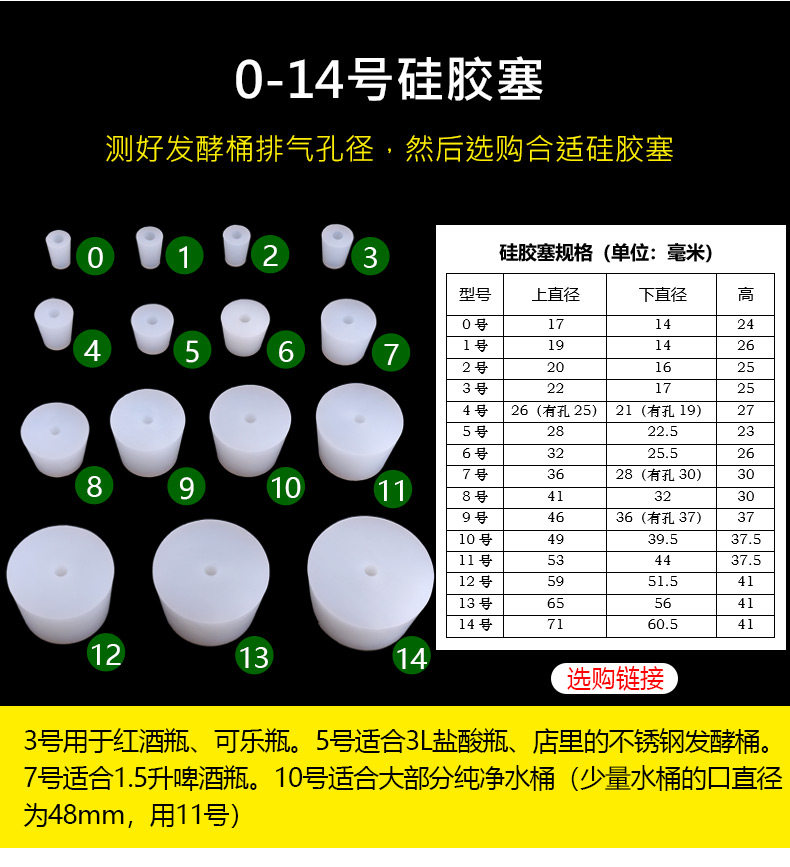 0-14号硅胶塞

测好发酵桶排气孔径，然后选购合适硅胶塞

0 1 2 3
4 5 6 7
8 9 10 11
12 13 14

硅胶塞规格（单位：毫米）

| 型号 | 上直径 | 下直径 | 高 |
|---|---|---|---|
| 0号 | 17 | 14 | 24 |
| 1号 | 19 | 14 | 26 |
| 2号 | 20 | 16 | 25 |
| 3号 | 22 | 17 | 25 |
| 4号 | 26（有孔25） | 21（有孔19） | 27 |
| 5号 | 28 | 22.5 | 23 |
| 6号 | 32 | 25.5 | 26 |
| 7号 | 36 | 28（有孔30） | 30 |
| 8号 | 41 | 32 | 30 |
| 9号 | 46 | 36（有孔37） | 37 |
| 10号 | 49 | 39.5 | 37.5 |
| 11号 | 53 | 44 | 37.5 |
| 12号 | 59 | 51.5 | 41 |
| 13号 | 65 | 56 | 41 |
| 14号 | 71 | 60.5 | 41 |

选购链接

3号用于红酒瓶、可乐瓶。5号适合3L盐酸瓶、店里的不锈钢发酵桶。7号适合1.5升啤酒瓶。10号适合大部分纯净水桶（少量水桶的口直径为48mm，用11号）